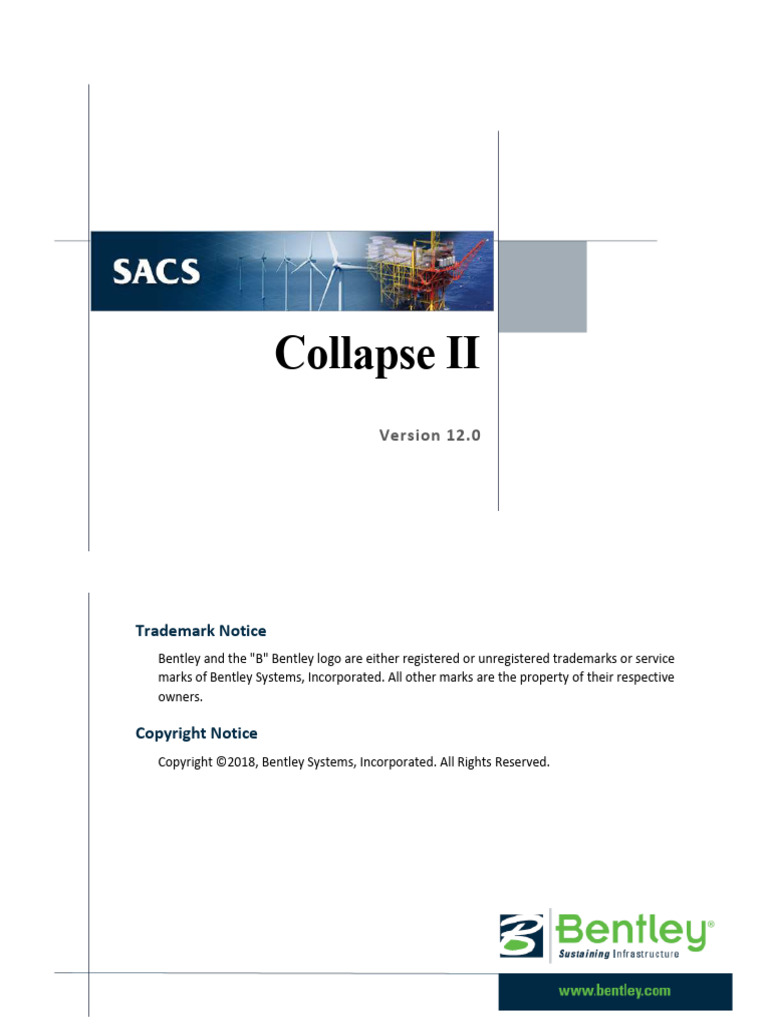 SACS

Collapse II

Version 12.0

Trademark Notice

Bentley and the "B" Bentley logo are either registered or unregistered trademarks or service marks of Bentley Systems, Incorporated. All other marks are the property of their respective owners.

Copyright Notice

Copyright ©2018, Bentley Systems, Incorporated. All Rights Reserved.

Bentley®
Sustaining Infrastructure

www.bentley.com